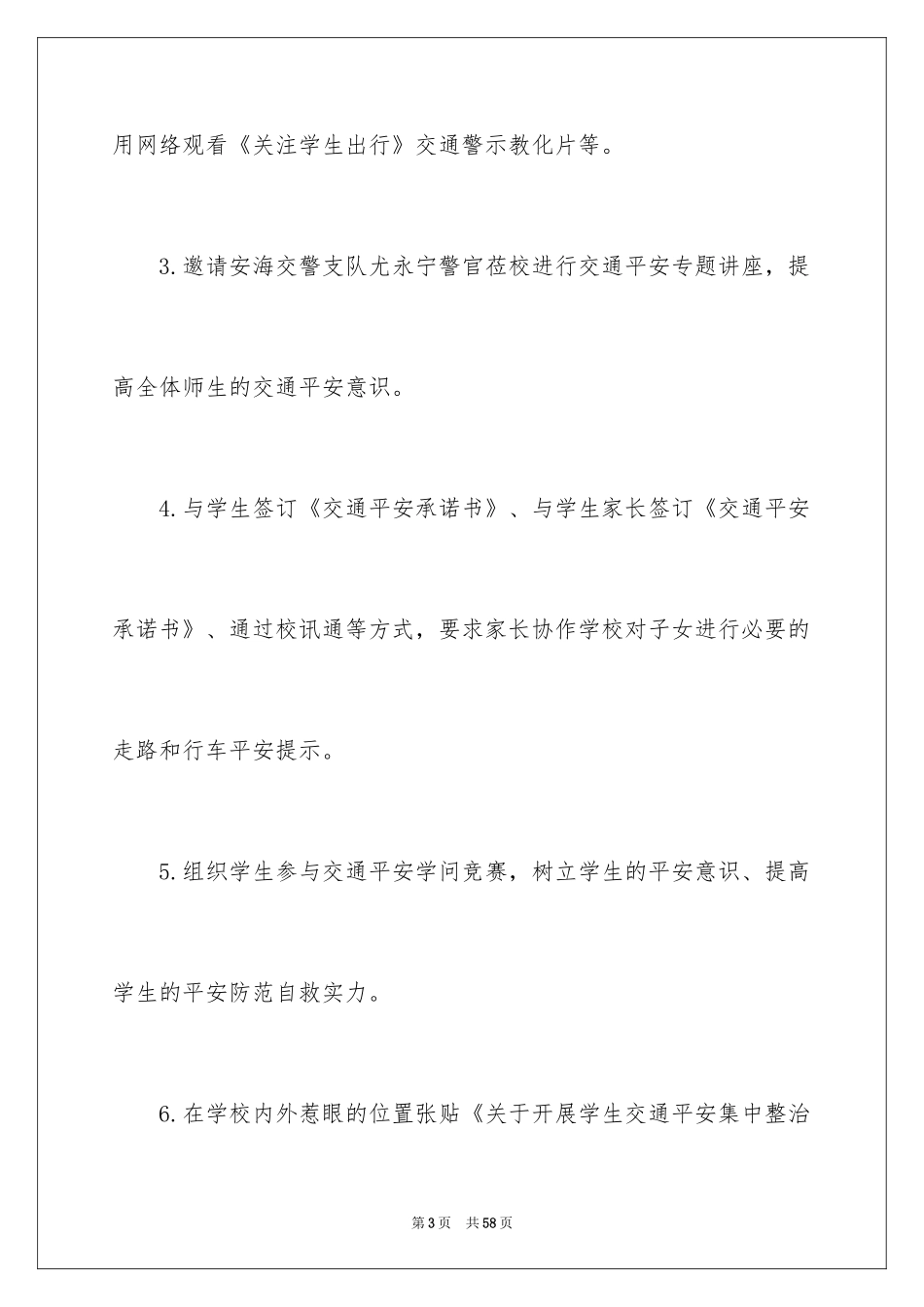 用网络观看《关注学生出行》交通警示教化片等。

3.邀请安海交警支队尤永宁警官莅校进行交通平安专题讲座，提高全体师生的交通平安意识。

4.与学生签订《交通平安承诺书》、与学生家长签订《交通平安承诺书》、通过校讯通等方式，要求家长协作学校对子女进行必要的走路和行车平安提示。

5.组织学生参与交通平安学问竞赛，树立学生的平安意识、提高学生的平安防范自救实力。

6.在学校内外惹眼的位置张贴《关于开展学生交通平安集中整治

第3页 共58页